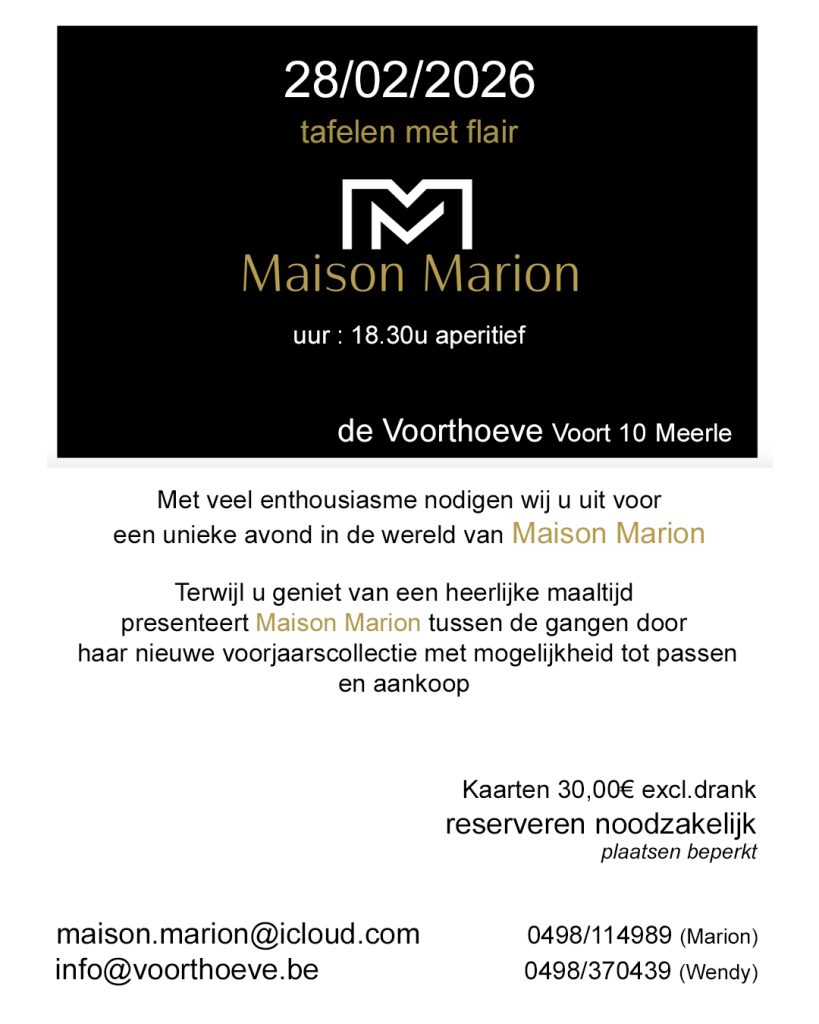 28/02/2026
tafelen met flair

Maison Marion

uur : 18.30u aperitief

de Voorthoeve Voort 10 Meerle

Met veel enthousiasme nodigen wij u uit voor een unieke avond in de wereld van Maison Marion

Terwijl u geniet van een heerlijke maaltijd presenteert Maison Marion tussen de gangen door haar nieuwe voorjaarscollectie met mogelijkheid tot passen en aankoop

Kaarten 30,00€ excl.drank
reserveren noodzakelijk
plaatsen beperkt

maison.marion@icloud.com
info@voorthoeve.be

0498/114989 (Marion)
0498/370439 (Wendy)